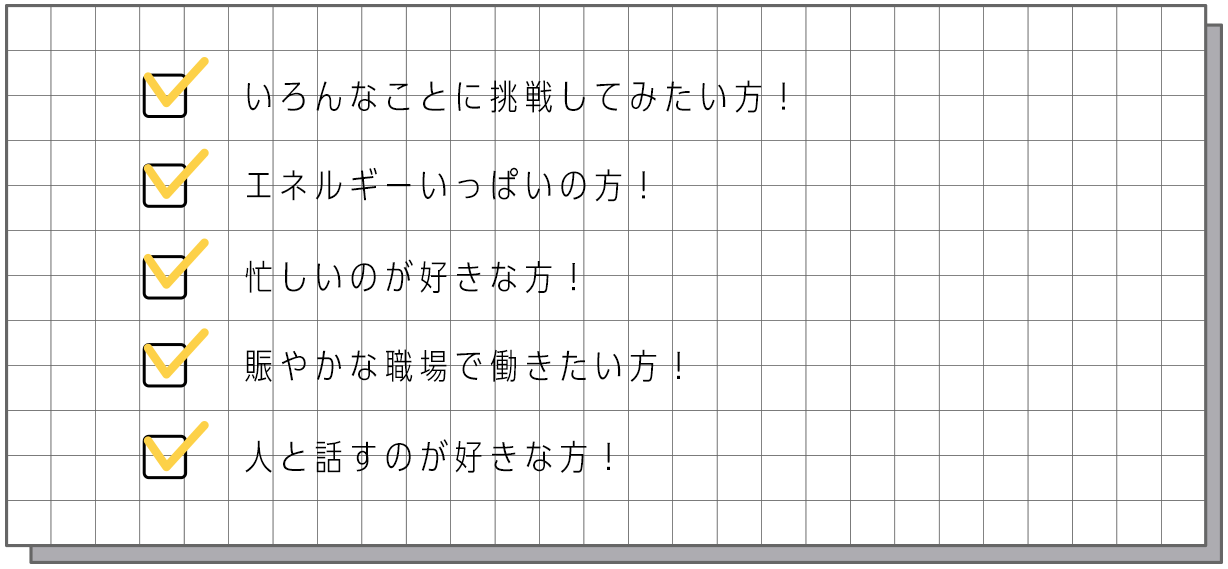 いろんなことに挑戦してみたい方！

エネルギーいっぱいの方！

忙しいのが好きな方！

賑やかな職場で働きたい方！

人と話すのが好きな方！